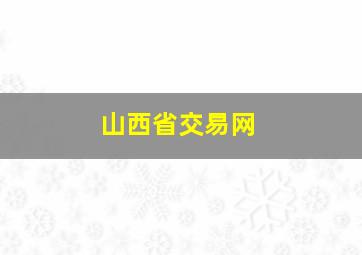 山西省交易网